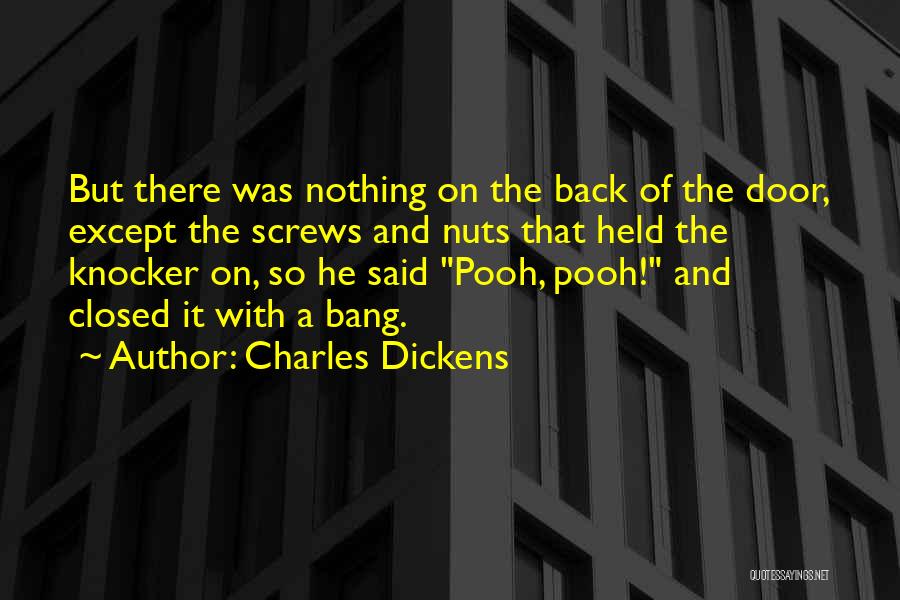 But there was nothing on the back of the door, except the screws and nuts that held the knocker on, so he said "Pooh, pooh!" and closed it with a bang.

~ Author: Charles Dickens

QUOTESSAYINGS.NET